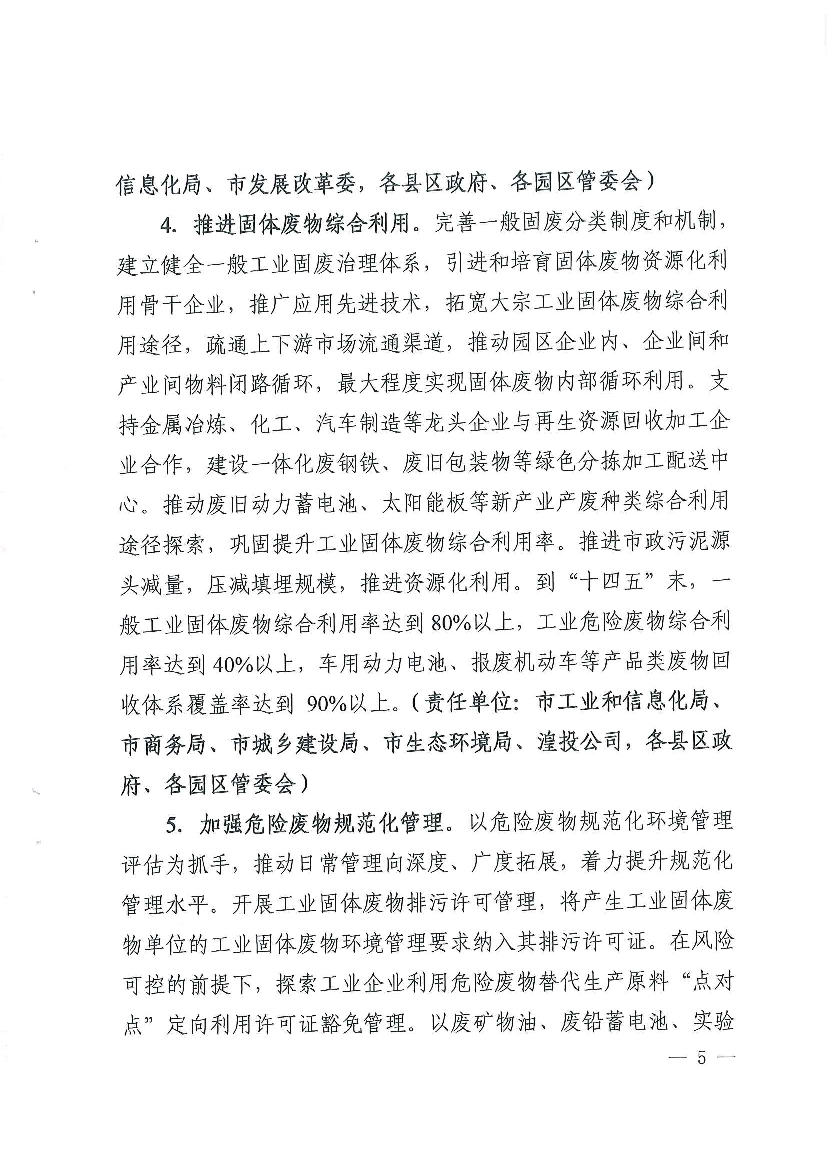 信息化局、市发展改革委，各县区政府、各园区管委会）

4. 推进固体废物综合利用。完善一般固废分类制度和机制，建立健全一般工业固废治理体系，引进和培育固体废物资源化利用骨干企业，推广应用先进技术，拓宽大宗工业固体废物综合利用途径，疏通上下游市场流通渠道，推动园区企业内、企业间和产业间物料闭路循环，最大程度实现固体废物内部循环利用。支持金属冶炼、化工、汽车制造等龙头企业与再生资源回收加工企业合作，建设一体化废钢铁、废旧包装物等绿色分拣加工配送中心。推动废旧动力蓄电池、太阳能板等新产业产废种类综合利用途径探索，巩固提升工业固体废物综合利用率。推进市政污泥源头减量，压减填埋规模，推进资源化利用。到“十四五”末，一般工业固体废物综合利用率达到 80%以上，工业危险废物综合利用率达到 40%以上，车用动力电池、报废机动车等产品类废物回收体系覆盖率达到 90%以上。（责任单位：市工业和信息化局、市商务局、市城乡建设局、市生态环境局、湟投公司，各县区政府、各园区管委会）

5. 加强危险废物规范化管理。以危险废物规范化环境管理评估为抓手，推动日常管理向深度、广度拓展，着力提升规范化管理水平。开展工业固体废物排污许可管理，将产生工业固体废物单位的工业固体废物环境管理要求纳入其排污许可证。在风险可控的前提下，探索工业企业利用危险废物替代生产原料“点对点”定向利用许可证豁免管理。以废矿物油、废铅蓄电池、实验

— 5 —